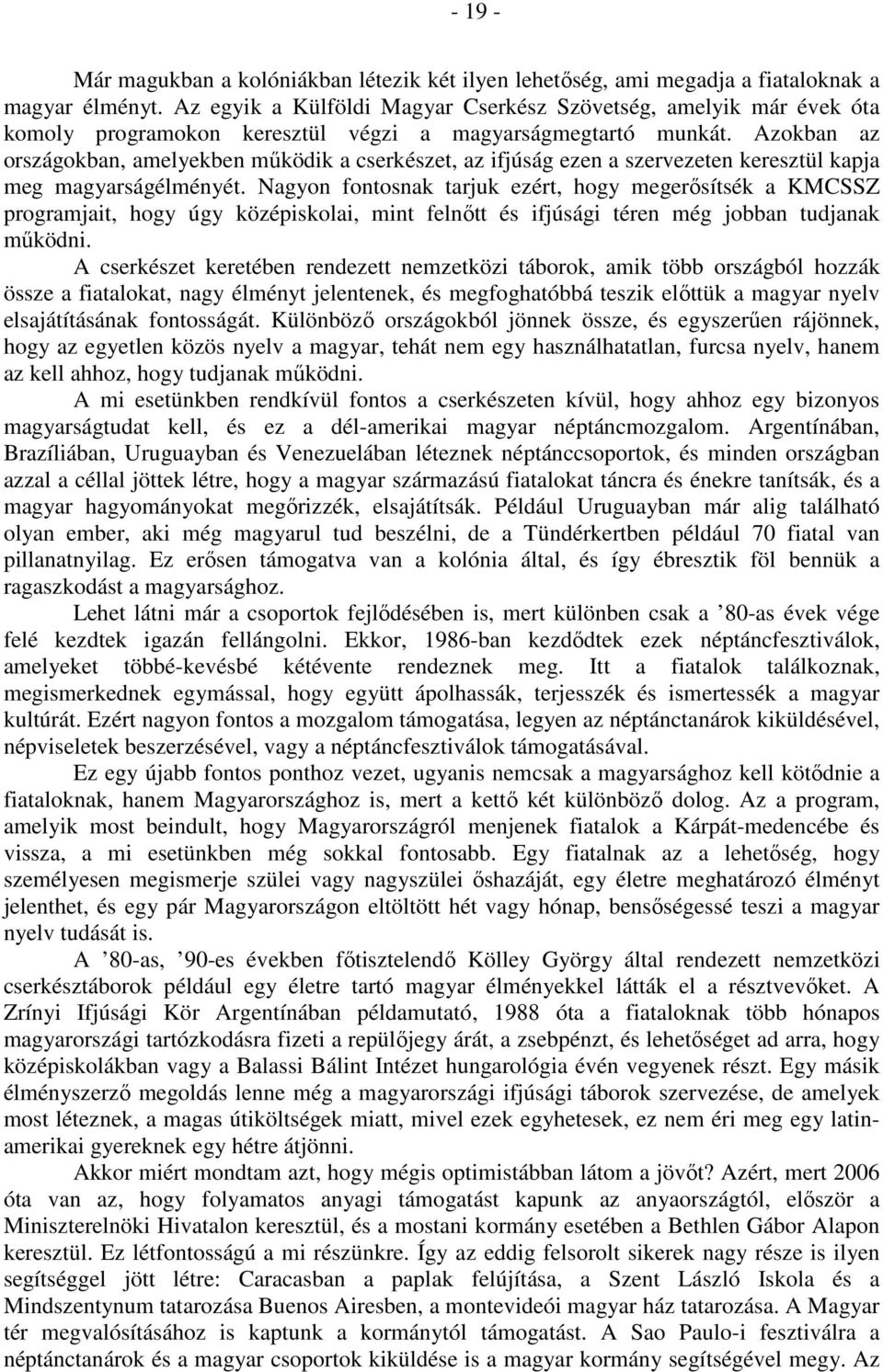 - 19 -

Már magukban a kolóniákban létezik két ilyen lehetőség, ami megadja a fiataloknak a magyar élményt. Az egyik a Külföldi Magyar Cserkész Szövetség, amelyik már évek óta komoly programokon keresztül végzi a magyarságmegtartó munkát. Azokban az országokban, amelyekben működik a cserkészet, az ifjúság ezen a szervezeten keresztül kapja meg magyarságélményét. Nagyon fontosnak tarjuk ezért, hogy megerősítsék a KMCSSZ programjait, hogy úgy középiskolai, mint felnőtt és ifjúsági téren még jobban tudjanak működni.

A cserkészet keretében rendezett nemzetközi táborok, amik több országból hozzák össze a fiatalokat, nagy élményt jelentenek, és megfoghatóbbá teszik előttük a magyar nyelv elsajátításának fontosságát. Különböző országokból jönnek össze, és egyszerűen rájönnek, hogy az egyetlen közös nyelv a magyar, tehát nem egy használhatatlan, furcsa nyelv, hanem az kell ahhoz, hogy tudjanak működni.

A mi esetünkben rendkívül fontos a cserkészeten kívül, hogy ahhoz egy bizonyos magyarságtudat kell, és ez a dél-amerikai magyar néptáncmozgalom. Argentínában, Brazíliában, Uruguayban és Venezuelában léteznek néptánccsoportok, és minden országban azzal a céllal jöttek létre, hogy a magyar származású fiatalokat táncra és énekre tanítsák, és a magyar hagyományokat megőrizzék, elsajátítsák. Például Uruguayban már alig található olyan ember, aki még magyarul tud beszélni, de a Tündérkertben például 70 fiatal van pillanatnyilag. Ez erősen támogatva van a kolónia által, és így ébresztik föl bennük a ragaszkodást a magyarsághoz.

Lehet látni már a csoportok fejlődésében is, mert különben csak a ’80-as évek vége felé kezdtek igazán fellángolni. Ekkor, 1986-ban kezdődtek ezek néptáncfesztiválok, amelyeket többé-kevésbé kétévente rendeznek meg. Itt a fiatalok találkoznak, megismerkednek egymással, hogy együtt ápolhassák, terjesszék és ismertessék a magyar kultúrát. Ezért nagyon fontos a mozgalom támogatása, legyen az néptánctanárok kiküldésével, népviseletek beszerzésével, vagy a néptáncfesztiválok támogatásával.

Ez egy újabb fontos ponthoz vezet, ugyanis nemcsak a magyarsághoz kell kötődnie a fiataloknak, hanem Magyarországhoz is, mert a kettő két különböző dolog. Az a program, amelyik most beindult, hogy Magyarországról menjenek fiatalok a Kárpát-medencébe és vissza, a mi esetünkben még sokkal fontosabb. Egy fiatalnak az a lehetőség, hogy személyesen megismerje szülei vagy nagyszülei őshazáját, egy életre meghatározó élményt jelenthet, és egy pár Magyarországon eltöltött hét vagy hónap, bensőségessé teszi a magyar nyelv tudását is.

A ’80-as, ’90-es években főtisztelendő Kölley György által rendezett nemzetközi cserkésztáborok például egy életre tartó magyar élményekkel látták el a résztvevőket. A Zrínyi Ifjúsági Kör Argentínában példamutató, 1988 óta a fiataloknak több hónapos magyarországi tartózkodásra fizeti a repülőjegy árát, a zsebpénzt, és lehetőséget ad arra, hogy középiskolákban vagy a Balassi Bálint Intézet hungarológia évén vegyenek részt. Egy másik élményszerző megoldás lenne még a magyarországi ifjúsági táborok szervezése, de amelyek most léteznek, a magas útiköltségek miatt, mivel ezek egyhetesek, ez nem éri meg egy latin-amerikai gyereknek egy hétre átjönni.

Akkor miért mondtam azt, hogy mégis optimistábban látom a jövőt? Azért, mert 2006 óta van az, hogy folyamatos anyagi támogatást kapunk az anyaországtól, először a Miniszterelnöki Hivatalon keresztül, és a mostani kormány esetében a Bethlen Gábor Alapon keresztül. Ez létfontosságú a mi részünkre. Így az eddig felsorolt sikerek nagy része is ilyen segítséggel jött létre: Caracasban a paplak felújítása, a Szent László Iskola és a Mindszentynum tatarozása Buenos Airesben, a montevideói magyar ház tatarozása. A Magyar tér megvalósításához is kaptunk a kormánytól támogatást. A Sao Paulo-i fesztiválra a néptánctanárok és a magyar csoportok kiküldése is a magyar kormány segítségével megy. Az